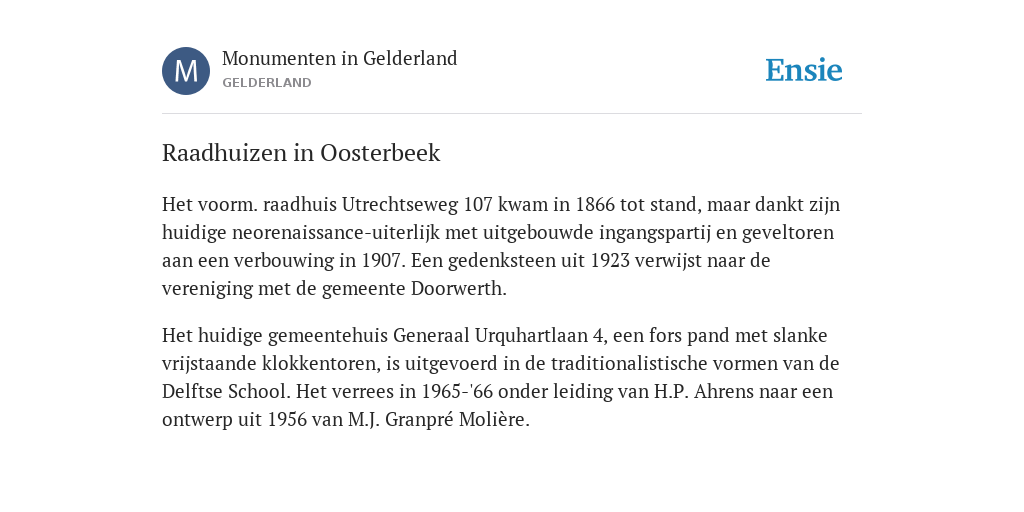 M

Monumenten in Gelderland
GELDERLAND

Ensie

Raadhuizen in Oosterbeek

Het voorm. raadhuis Utrechtseweg 107 kwam in 1866 tot stand, maar dankt zijn huidige neorenaissance-uiterlijk met uitgebouwde ingangspartij en geveltoren aan een verbouwing in 1907. Een gedenksteen uit 1923 verwijst naar de vereniging met de gemeente Doorwerth.

Het huidige gemeentehuis Generaal Urquhartlaan 4, een fors pand met slanke vrijstaande klokkentoren, is uitgevoerd in de traditionalistische vormen van de Delftse School. Het verrees in 1965-'66 onder leiding van H.P. Ahrens naar een ontwerp uit 1956 van M.J. Granpré Molière.